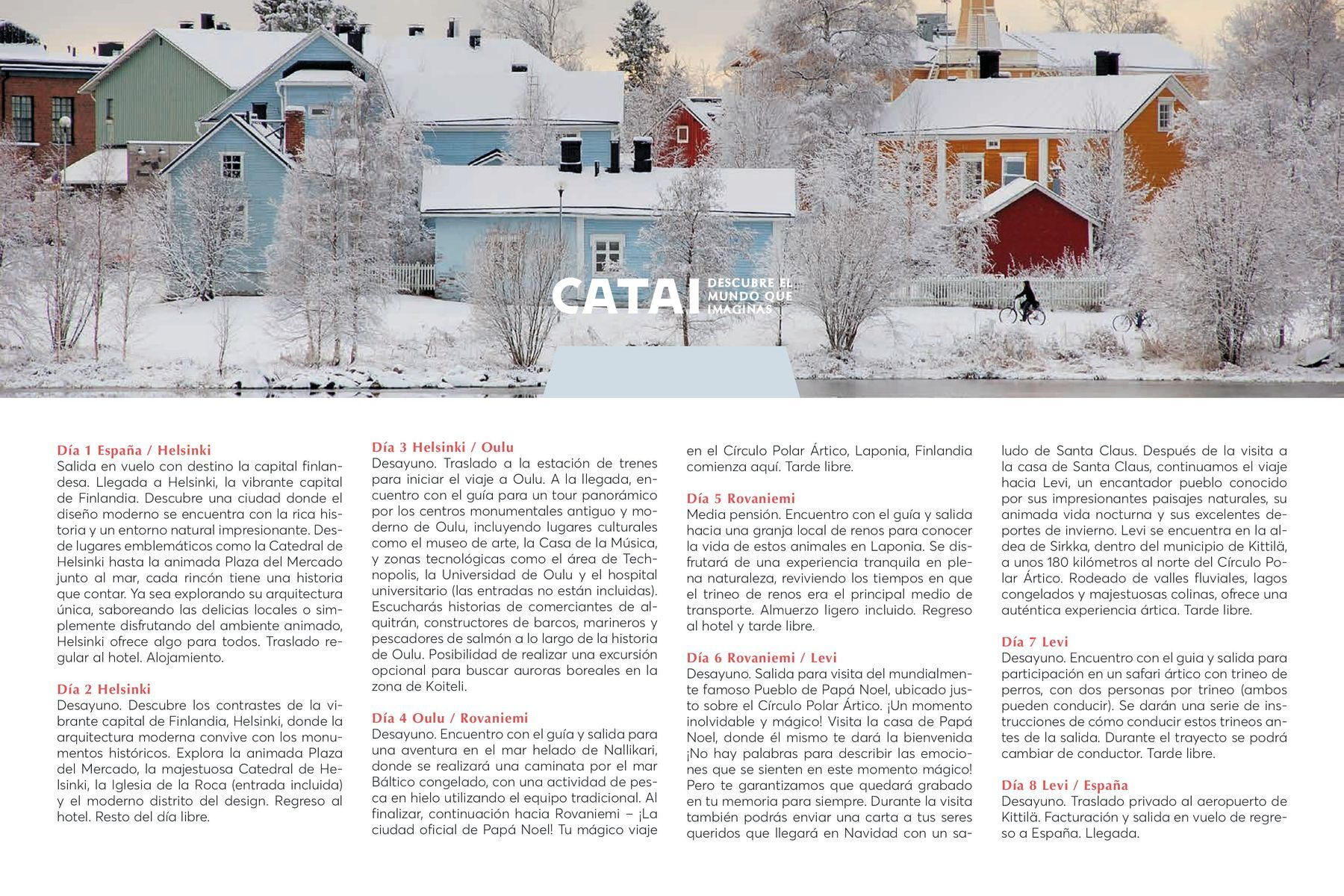 CATAI DESCUBRE EL MUNDO QUE IMAGINAS

Día 1 España / Helsinki
Salida en vuelo con destino la capital finlandesa. Llegada a Helsinki, la vibrante capital de Finlandia. Descubre una ciudad donde el diseño moderno se encuentra con la rica historia y un entorno natural impresionante. Desde lugares emblemáticos como la Catedral de Helsinki hasta la animada Plaza del Mercado junto al mar, cada rincón tiene una historia que contar. Ya sea explorando su arquitectura única, saboreando las delicias locales o simplemente disfrutando del ambiente animado, Helsinki ofrece algo para todos. Traslado regular al hotel. Alojamiento.

Día 2 Helsinki
Desayuno. Descubre los contrastes de la vibrante capital de Finlandia, Helsinki, donde la arquitectura moderna convive con los monumentos históricos. Explora la animada Plaza del Mercado, la majestuosa Catedral de Helsinki, la Iglesia de la Roca (entrada incluida) y el moderno distrito del design. Regreso al hotel. Resto del día libre.

Día 3 Helsinki / Oulu
Desayuno. Traslado a la estación de trenes para iniciar el viaje a Oulu. A la llegada, encuentro con el guía para un tour panorámico por los centros monumentales antiguo y moderno de Oulu, incluyendo lugares culturales como el museo de arte, la Casa de la Música, y zonas tecnológicas como el área de Technopolis, la Universidad de Oulu y el hospital universitario (las entradas no están incluidas). Escucharás historias de comerciantes de alquitrán, constructores de barcos, marineros y pescadores de salmón a lo largo de la historia de Oulu. Posibilidad de realizar una excursión opcional para buscar auroras boreales en la zona de Koiteli.

Día 4 Oulu / Rovaniemi
Desayuno. Encuentro con el guía y salida para una aventura en el mar helado de Nallikari, donde se realizará una caminata por el mar Báltico congelado, con una actividad de pesca en hielo utilizando el equipo tradicional. Al finalizar, continuación hacia Rovaniemi – ¡La ciudad oficial de Papá Noel! Tu mágico viaje en el Círculo Polar Ártico, Laponia, Finlandia comienza aquí. Tarde libre.

Día 5 Rovaniemi
Media pensión. Encuentro con el guía y salida hacia una granja local de renos para conocer la vida de estos animales en Laponia. Se disfrutará de una experiencia tranquila en plena naturaleza, reviviendo los tiempos en que el trineo de renos era el principal medio de transporte. Almuerzo ligero incluido. Regreso al hotel y tarde libre.

Día 6 Rovaniemi / Levi
Desayuno. Salida para visita del mundialmente famoso Pueblo de Papá Noel, ubicado justo sobre el Círculo Polar Ártico. ¡Un momento inolvidable y mágico! Visita la casa de Papá Noel, donde él mismo te dará la bienvenida ¡No hay palabras para describir las emociones que se sienten en este momento mágico! Pero te garantizamos que quedará grabado en tu memoria para siempre. Durante la visita también podrás enviar una carta a tus seres queridos que llegará en Navidad con un saludo de Santa Claus. Después de la visita a la casa de Santa Claus, continuamos el viaje hacia Levi, un encantador pueblo conocido por sus impresionantes paisajes naturales, su animada vida nocturna y sus excelentes deportes de invierno. Levi se encuentra en la aldea de Sirkka, dentro del municipio de Kittilä, a unos 180 kilómetros al norte del Círculo Polar Ártico. Rodeado de valles fluviales, lagos congelados y majestuosas colinas, ofrece una auténtica experiencia ártica. Tarde libre.

Día 7 Levi
Desayuno. Encuentro con el guia y salida para participación en un safari ártico con trineo de perros, con dos personas por trineo (ambos pueden conducir). Se darán una serie de instrucciones de cómo conducir estos trineos antes de la salida. Durante el trayecto se podrá cambiar de conductor. Tarde libre.

Día 8 Levi / España
Desayuno. Traslado privado al aeropuerto de Kittilä. Facturación y salida en vuelo de regreso a España. Llegada.